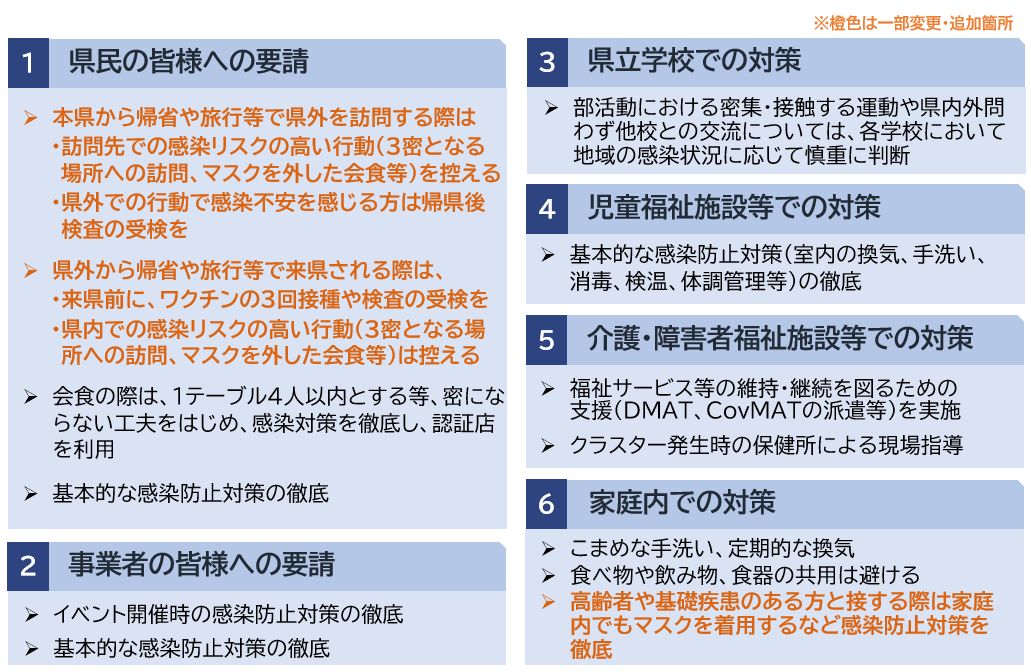 ※橙色は一部変更・追加箇所

1 県民の皆様への要請

➢ 本県から帰省や旅行等で県外を訪問する際は
・訪問先での感染リスクの高い行動（3密となる場所への訪問、マスクを外した会食等）を控える
・県外での行動で感染不安を感じる方は帰県後検査の受検を

➢ 県外から帰省や旅行等で来県される際は、
・来県前に、ワクチンの3回接種や検査の受検を
・県内での感染リスクの高い行動（3密となる場所への訪問、マスクを外した会食等）は控える

➢ 会食の際は、1テーブル4人以内とする等、密にならない工夫をはじめ、感染対策を徹底し、認証店を利用

➢ 基本的な感染防止対策の徹底

2 事業者の皆様への要請

➢ イベント開催時の感染防止対策の徹底
➢ 基本的な感染防止対策の徹底

3 県立学校での対策

➢ 部活動における密集・接触する運動や県内外問わず他校との交流については、各学校において地域の感染状況に応じて慎重に判断

4 児童福祉施設等での対策

➢ 基本的な感染防止対策（室内の換気、手洗い、消毒、検温、体調管理等）の徹底

5 介護・障害者福祉施設等での対策

➢ 福祉サービス等の維持・継続を図るための支援（DMAT、CovMATの派遣等）を実施
➢ クラスター発生時の保健所による現場指導

6 家庭内での対策

➢ こまめな手洗い、定期的な換気
➢ 食べ物や飲み物、食器の共用は避ける
➢ 高齢者や基礎疾患のある方と接する際は家庭内でもマスクを着用するなど感染防止対策を徹底